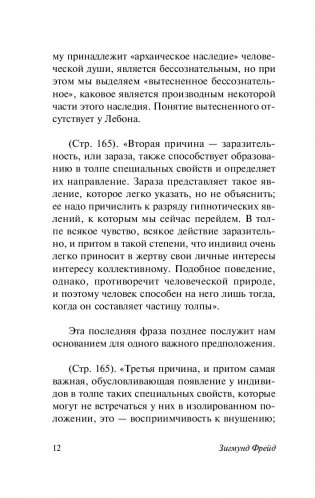 му принадлежит «архаическое наследие» человеческой души, является бессознательным, но при этом мы выделяем «вытесненное бессознательное», каковое является производным некоторой части этого наследия. Понятие вытесненного отсутствует у Лебона.

(Стр. 165). «Вторая причина — заразительность, или зараза, также способствует образованию в толпе специальных свойств и определяет их направление. Зараза представляет такое явление, которое легко указать, но не объяснить; ее надо причислить к разряду гипнотических явлений, к которым мы сейчас перейдем. В толпе всякое чувство, всякое действие заразительно, и притом в такой степени, что индивид очень легко приносит в жертву свои личные интересы интересу коллективному. Подобное поведение, однако, противоречит человеческой природе, и поэтому человек способен на него лишь тогда, когда он составляет частицу толпы».

Эта последняя фраза позднее послужит нам основанием для одного важного предположения.

(Стр. 165). «Третья причина, и притом самая важная, обусловливающая появление у индивидов в толпе таких специальных свойств, которые могут не встречаться у них в изолированном положении, это — восприимчивость к внушению;

12

Зигмунд Фрейд